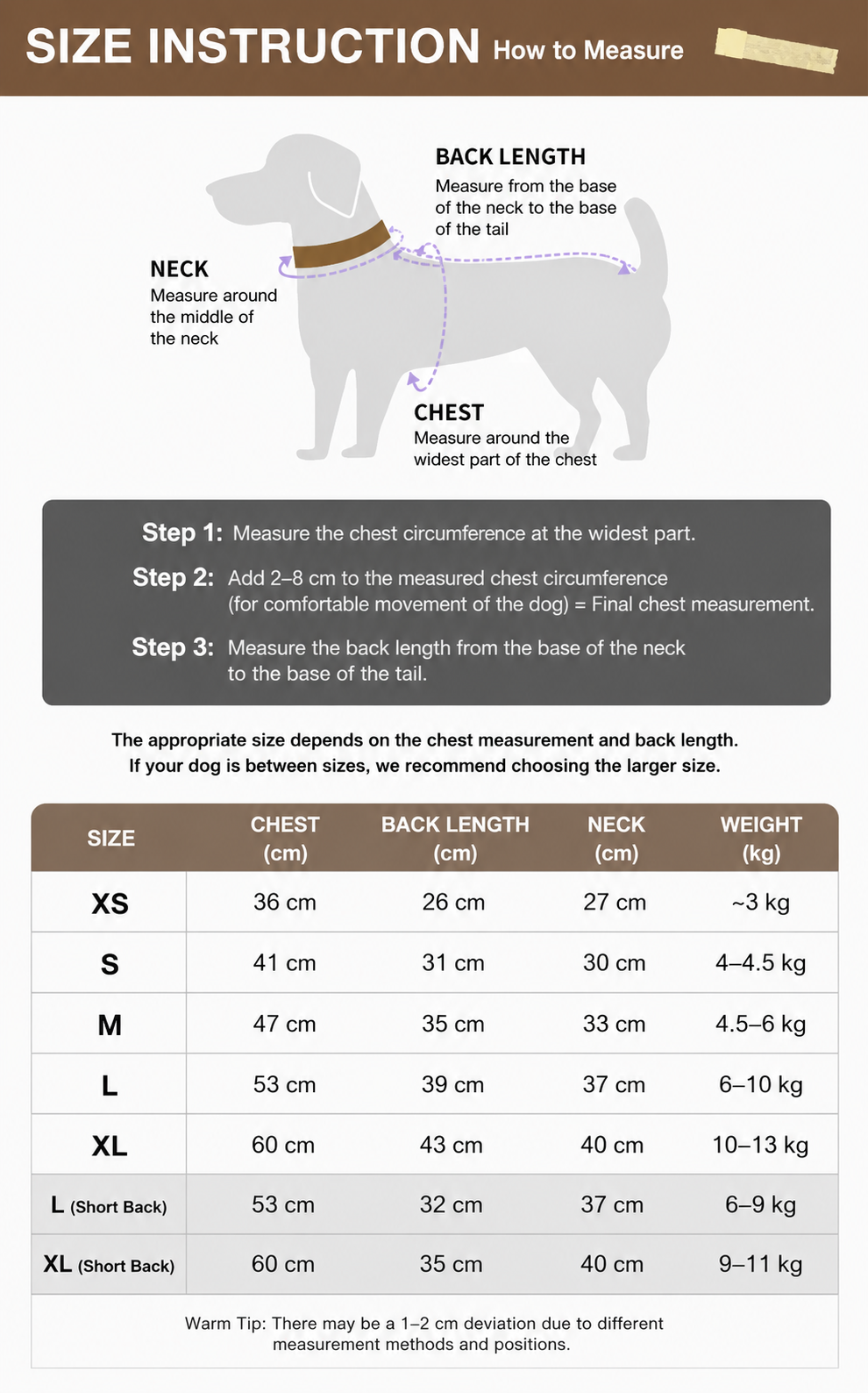 SIZE INSTRUCTION How to Measure

BACK LENGTH
Measure from the base of the neck to the base of the tail

NECK
Measure around the middle of the neck

CHEST
Measure around the widest part of the chest

Step 1: Measure the chest circumference at the widest part.

Step 2: Add 2–8 cm to the measured chest circumference (for comfortable movement of the dog) = Final chest measurement.

Step 3: Measure the back length from the base of the neck to the base of the tail.

The appropriate size depends on the chest measurement and back length. If your dog is between sizes, we recommend choosing the larger size.

| SIZE | CHEST (cm) | BACK LENGTH (cm) | NECK (cm) | WEIGHT (kg) |
|---|---|---|---|---|
| XS | 36 cm | 26 cm | 27 cm | ~3 kg |
| S | 41 cm | 31 cm | 30 cm | 4–4.5 kg |
| M | 47 cm | 35 cm | 33 cm | 4.5–6 kg |
| L | 53 cm | 39 cm | 37 cm | 6–10 kg |
| XL | 60 cm | 43 cm | 40 cm | 10–13 kg |
| L (Short Back) | 53 cm | 32 cm | 37 cm | 6–9 kg |
| XL (Short Back) | 60 cm | 35 cm | 40 cm | 9–11 kg |

Warm Tip: There may be a 1–2 cm deviation due to different measurement methods and positions.